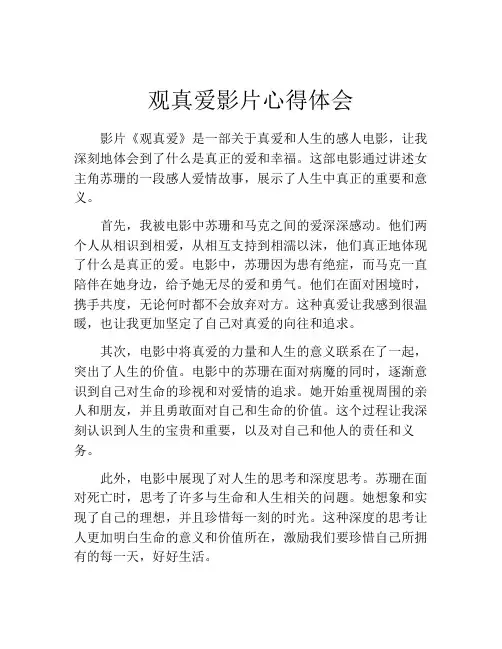 观真爱影片心得体会

影片《观真爱》是一部关于真爱和人生的感人电影，让我深刻地体会到了什么是真正的爱和幸福。这部电影通过讲述女主角苏珊的一段感人爱情故事，展示了人生中真正的重要和意义。

首先，我被电影中苏珊和马克之间的爱深深感动。他们两个人从相识到相爱，从相互支持到相濡以沫，他们真正地体现了什么是真正的爱。电影中，苏珊因为患有绝症，而马克一直陪伴在她身边，给予她无尽的爱和勇气。他们在面对困境时，携手共度，无论何时都不会放弃对方。这种真爱让我感到很温暖，也让我更加坚定了自己对真爱的向往和追求。

其次，电影中将真爱的力量和人生的意义联系在了一起，突出了人生的价值。电影中的苏珊在面对病魔的同时，逐渐意识到自己对生命的珍视和对爱情的追求。她开始重视周围的亲人和朋友，并且勇敢面对自己和生命的价值。这个过程让我深刻认识到人生的宝贵和重要，以及对自己和他人的责任和义务。

此外，电影中展现了对人生的思考和深度思考。苏珊在面对死亡时，思考了许多与生命和人生相关的问题。她想象和实现了自己的理想，并且珍惜每一刻的时光。这种深度的思考让人更加明白生命的意义和价值所在，激励我们要珍惜自己所拥有的每一天，好好生活。